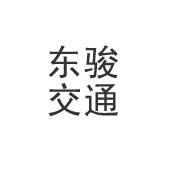 东骏
交通